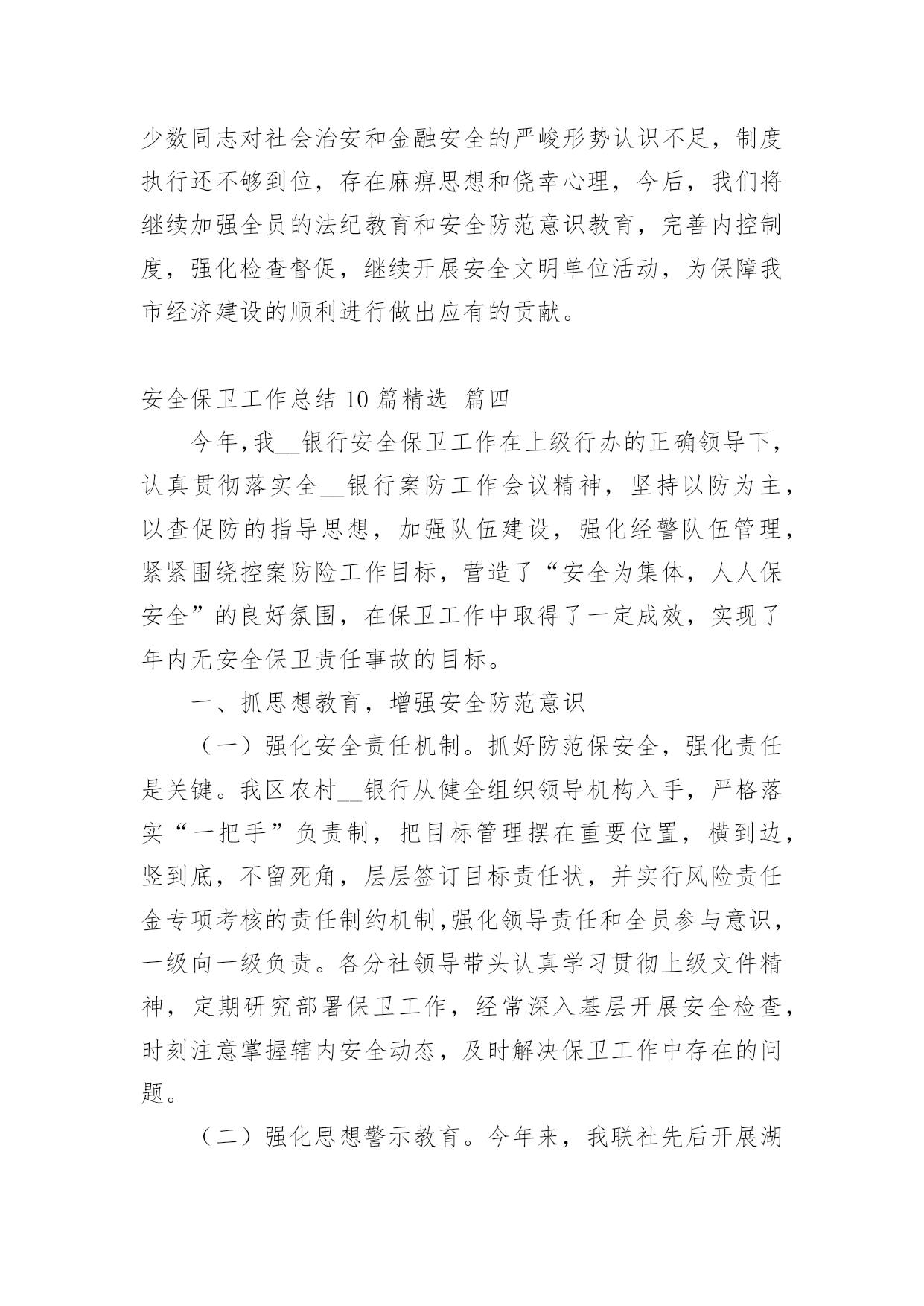 少数同志对社会治安和金融安全的严峻形势认识不足，制度执行还不够到位，存在麻痹思想和侥幸心理，今后，我们将继续加强全员的法纪教育和安全防范意识教育，完善内控制度，强化检查督促，继续开展安全文明单位活动，为保障我市经济建设的顺利进行做出应有的贡献。

安全保卫工作总结 10 篇精选 篇四

今年,我__银行安全保卫工作在上级行办的正确领导下，认真贯彻落实全__银行案防工作会议精神，坚持以防为主，以查促防的指导思想，加强队伍建设，强化经警队伍管理，紧紧围绕控案防险工作目标，营造了“安全为集体，人人保安全”的良好氛围，在保卫工作中取得了一定成效，实现了年内无安全保卫责任事故的目标。

一、抓思想教育，增强安全防范意识

（一）强化安全责任机制。抓好防范保安全，强化责任是关键。我区农村__银行从健全组织领导机构入手，严格落实“一把手”负责制，把目标管理摆在重要位置，横到边，竖到底，不留死角，层层签订目标责任状，并实行风险责任金专项考核的责任制约机制,强化领导责任和全员参与意识，一级向一级负责。各分社领导带头认真学习贯彻上级文件精神，定期研究部署保卫工作，经常深入基层开展安全检查，时刻注意掌握辖内安全动态，及时解决保卫工作中存在的问题。

（二）强化思想警示教育。今年来，我联社先后开展湖